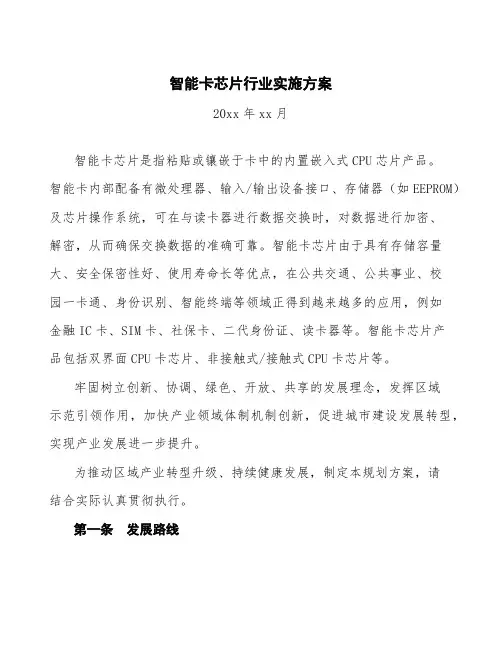 智能卡芯片行业实施方案

20xx 年 xx 月

智能卡芯片是指粘贴或镶嵌于卡中的内置嵌入式 CPU 芯片产品。智能卡内部配备有微处理器、输入/输出设备接口、存储器（如 EEPROM）及芯片操作系统，可在与读卡器进行数据交换时，对数据进行加密、解密，从而确保交换数据的准确可靠。智能卡芯片由于具有存储容量大、安全保密性好、使用寿命长等优点，在公共交通、公共事业、校园一卡通、身份识别、智能终端等领域正得到越来越多的应用，例如金融 IC 卡、SIM 卡、社保卡、二代身份证、读卡器等。智能卡芯片产品包括双界面 CPU 卡芯片、非接触式/接触式 CPU 卡芯片等。

牢固树立创新、协调、绿色、开放、共享的发展理念，发挥区域示范引领作用，加快产业领域体制机制创新，促进城市建设发展转型，实现产业发展进一步提升。

为推动区域产业转型升级、持续健康发展，制定本规划方案，请结合实际认真贯彻执行。

第一条　发展路线